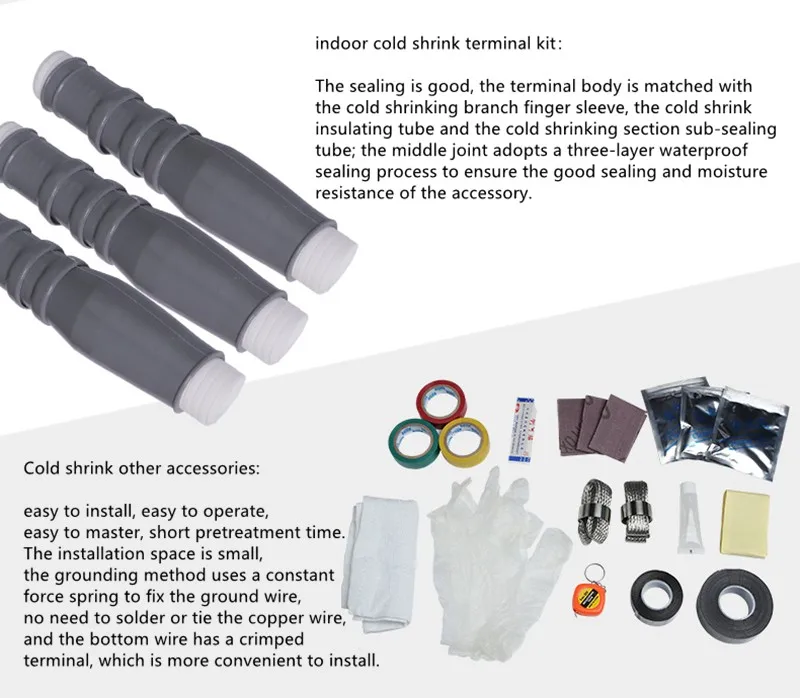 indoor cold shrink terminal kit:

The sealing is good, the terminal body is matched with the cold shrinking branch finger sleeve, the cold shrink insulating tube and the cold shrinking section sub-sealing tube; the middle joint adopts a three-layer waterproof sealing process to ensure the good sealing and moisture resistance of the accessory.

Cold shrink other accessories:

easy to install, easy to operate,
easy to master, short pretreatment time.
The installation space is small,
the grounding method uses a constant
force spring to fix the ground wire,
no need to solder or tie the copper wire,
and the bottom wire has a crimped
terminal, which is more convenient to install.